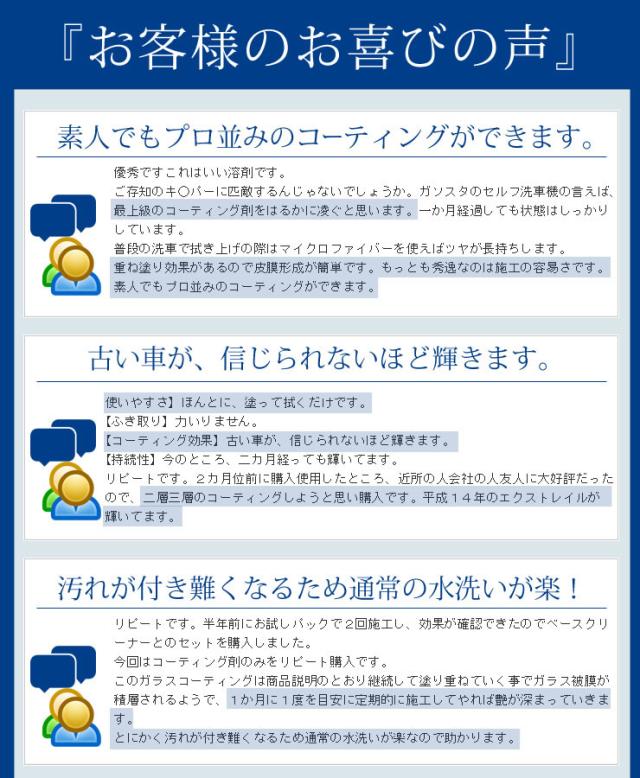 『お客様のお喜びの声』

素人でもプロ並みのコーティングができます。

優秀ですこれはいい溶剤です。
ご存知のキ○パーに匹敵するんじゃないでしょうか。ガソスタのセルフ洗車機の言えば、最上級のコーティング剤をはるかに凌ぐと思います。一か月経過しても状態はしっかりしています。
普段の洗車で拭き上げの際はマイクロファイバーを使えばツヤが長持ちします。
重ね塗り効果があるので皮膜形成が簡単です。もっとも秀逸なのは施工の容易さです。
素人でもプロ並みのコーティングができます。

古い車が、信じられないほど輝きます。

使いやすさ】ほんとに、塗って拭くだけです。
【ふき取り】力いりません。
【コーティング効果】古い車が、信じられないほど輝きます。
【持続性】今のところ、二カ月経っても輝いてます。
リピートです。2カ月位前に購入使用したところ、近所の人会社の人友人に大好評だったので、二層三層のコーティングしようと思い購入です。平成14年のエクストレイルが輝いてます。

汚れが付き難くなるため通常の水洗いが楽!

リピートです。半年前にお試しパックで2回施工し、効果が確認できたのでベースクリーナーとのセットを購入しました。
今回はコーティング剤のみをリピート購入です。
このガラスコーティングは商品説明のとおり継続して塗り重ねていく事でガラス被膜が積層されるようで、1か月に1度を目安に定期的に施工してやれば艶が深まっていきます。
とにかく汚れが付き難くなるため通常の水洗いが楽なので助かります。